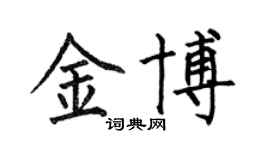 金博
词典网